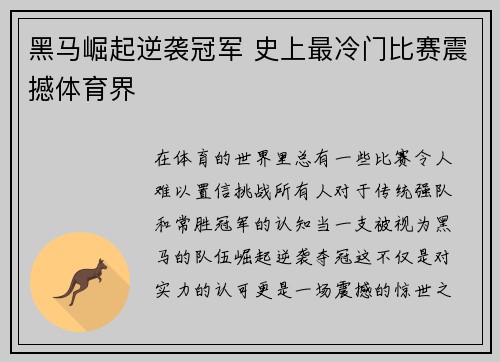 黑马崛起逆袭冠军 史上最冷门比赛震撼体育界

在体育的世界里总有一些比赛令人难以置信挑战所有人对于传统强队和常胜冠军的认知当一支被视为黑马的队伍崛起逆袭夺冠这不仅是对实力的认可更是一场震撼的惊世之